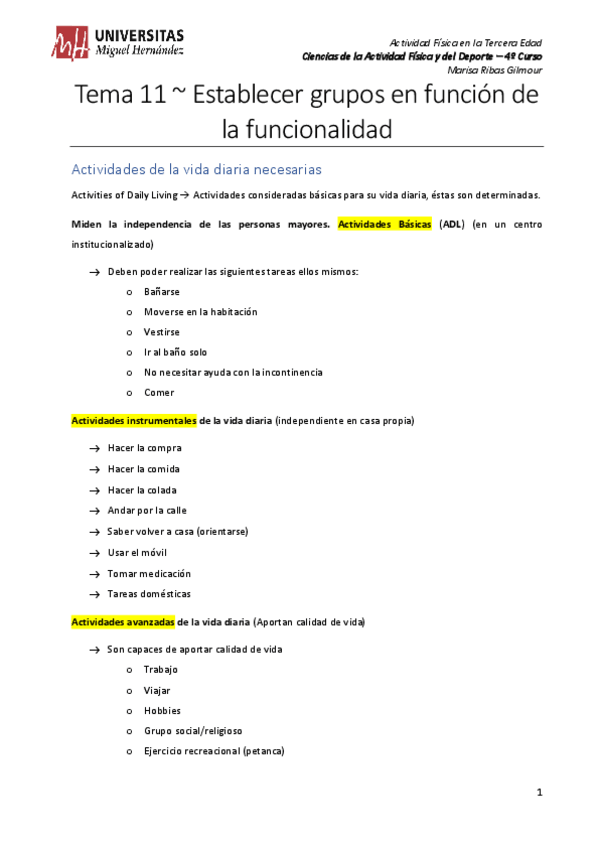 UNIVERSITAS
Miguel Hernández

Actividad Física en la Tercera Edad
Ciencias de la Actividad Física y del Deporte – 4º Curso
Marisa Ribas Gilmour

Tema 11 ~ Establecer grupos en función de la funcionalidad

Actividades de la vida diaria necesarias

Activities of Daily Living → Actividades consideradas básicas para su vida diaria, éstas son determinadas.

Miden la independencia de las personas mayores. Actividades Básicas (ADL) (en un centro institucionalizado)

→ Deben poder realizar las siguientes tareas ellos mismos:
o Bañarse
o Moverse en la habitación
o Vestirse
o Ir al baño solo
o No necesitar ayuda con la incontinencia
o Comer

Actividades instrumentales de la vida diaria (independiente en casa propia)

→ Hacer la compra
→ Hacer la comida
→ Hacer la colada
→ Andar por la calle
→ Saber volver a casa (orientarse)
→ Usar el móvil
→ Tomar medicación
→ Tareas domésticas

Actividades avanzadas de la vida diaria (Aportan calidad de vida)

→ Son capaces de aportar calidad de vida
o Trabajo
o Viajar
o Hobbies
o Grupo social/religioso
o Ejercicio recreacional (petanca)

1